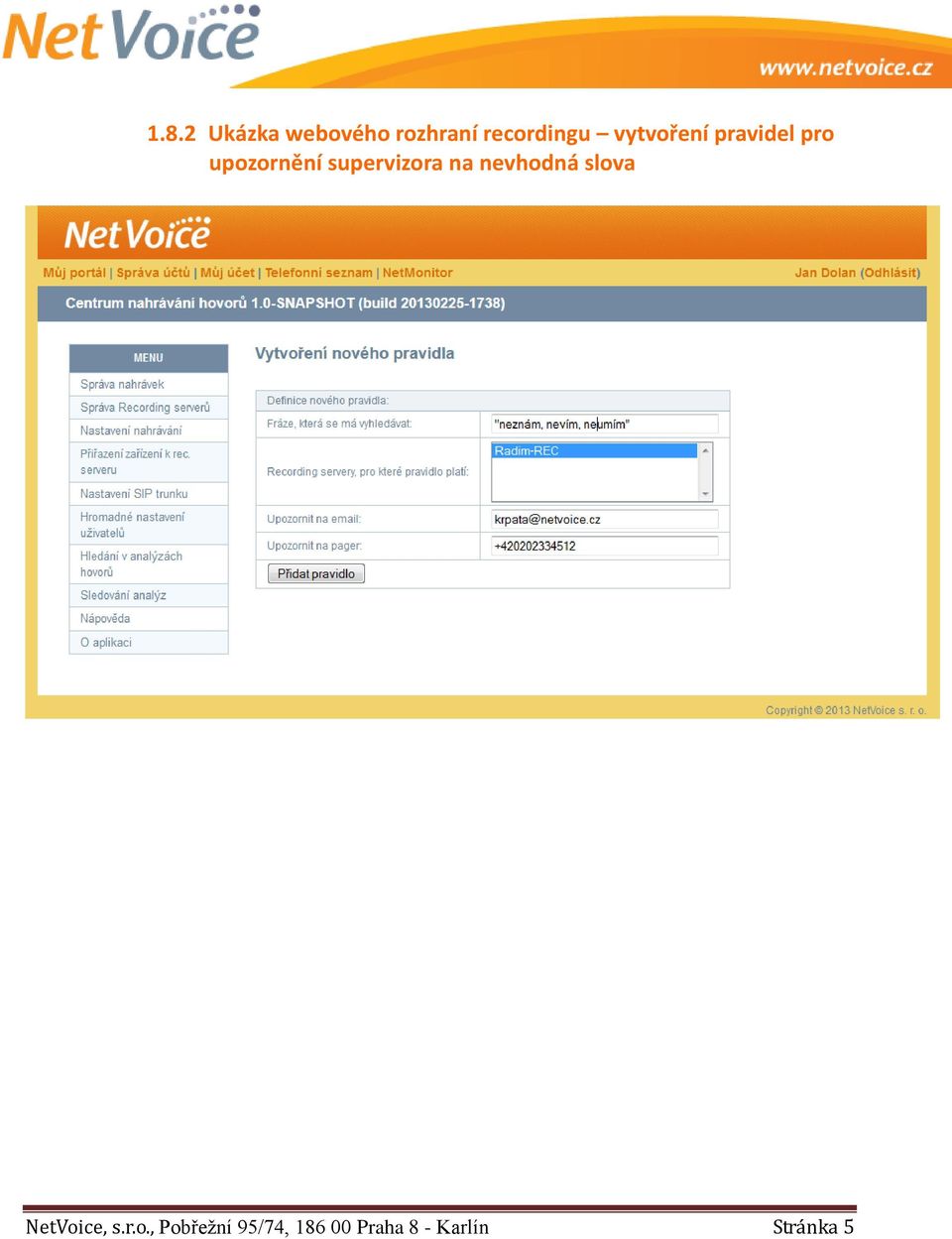 NetVoice

www.netvoice.cz

1.8.2 Ukázka webového rozhraní recordingu – vytvoření pravidel pro upozornění supervizora na nevhodná slova

NetVoice

Můj portál | Správa účtů | Můj účet | Telefonní seznam | NetMonitor

Jan Dolan (Odhlásit)

Centrum nahrávání hovorů 1.0-SNAPSHOT (build 20130225-1738)

MENU

Správa nahrávek

Správa Recording serverů

Nastavení nahrávání

Přiřazení zařízení k rec. serveru

Nastavení SIP trunku

Hromadné nastavení uživatelů

Hledání v analýzách hovorů

Sledování analýz

Nápověda

O aplikaci

Vytvoření nového pravidla

Definice nového pravidla:

Fráze, která se má vyhledávat: "neznám, nevím, neumím"

Recording servery, pro které pravidlo platí: Radim-REC

Upozornit na email: krpata@netvoice.cz

Upozornit na pager: +420202334512

Přidat pravidlo

Copyright © 2013 NetVoice s. r. o.

NetVoice, s.r.o., Pobřežní 95/74, 186 00 Praha 8 - Karlín

Stránka 5